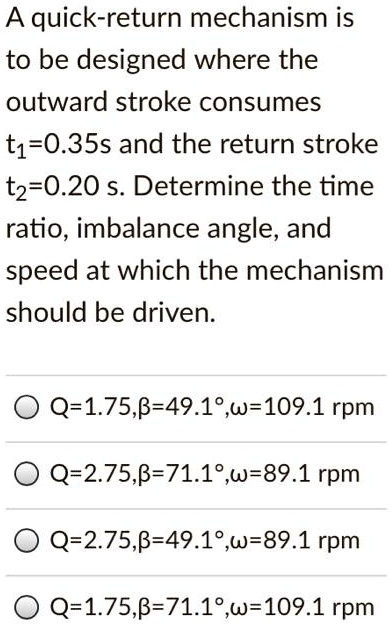 A quick-return mechanism is to be designed where the outward stroke consumes $t_1$=0.35s and the return stroke $t_2$=0.20 s. Determine the time ratio, imbalance angle, and speed at which the mechanism should be driven.

Q=1.75,β=49.1°,ω=109.1 rpm

Q=2.75,β=71.1°,ω=89.1 rpm

Q=2.75,β=49.1°,ω=89.1 rpm

Q=1.75,β=71.1°,ω=109.1 rpm